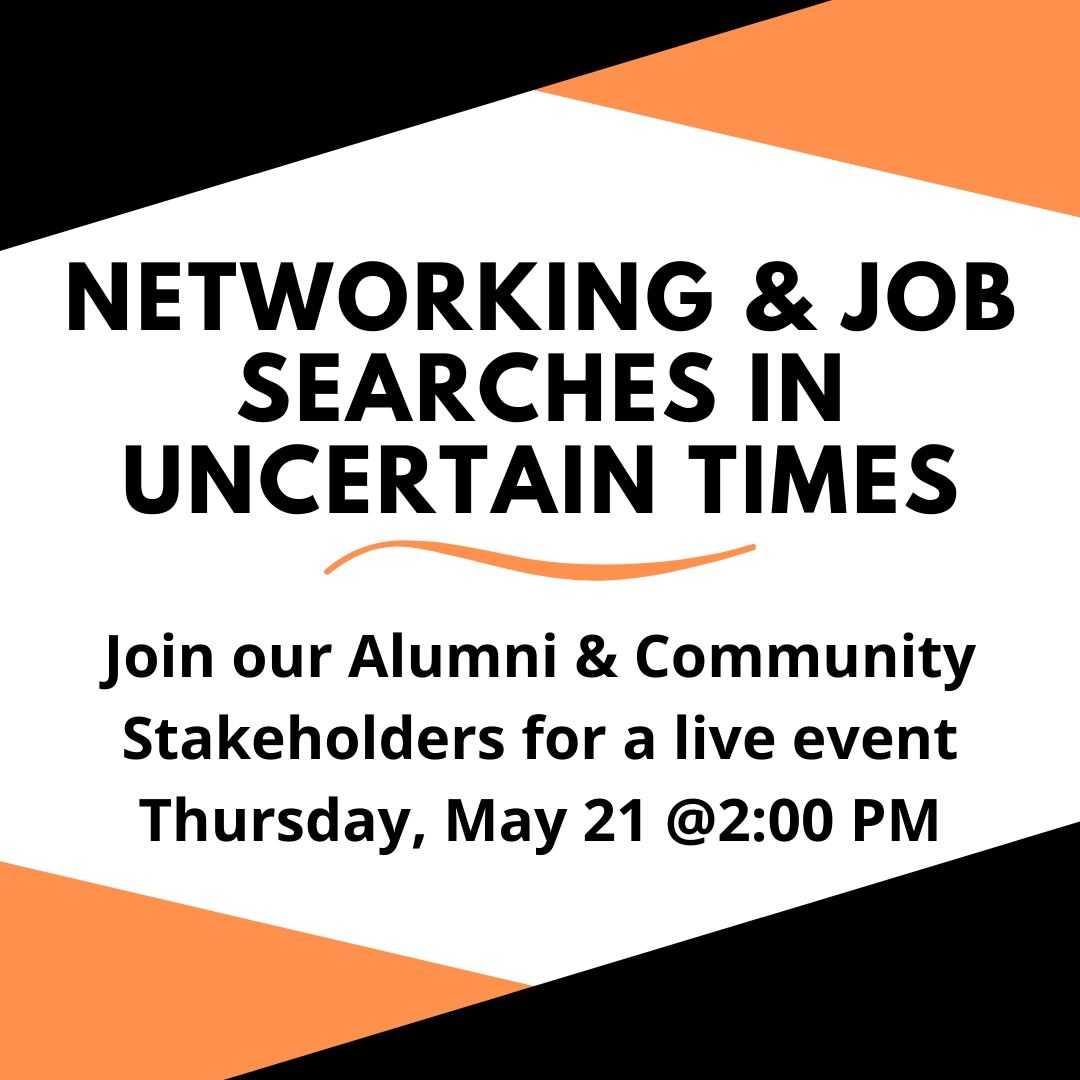 NETWORKING & JOB SEARCHES IN UNCERTAIN TIMES

Join our Alumni & Community Stakeholders for a live event Thursday, May 21 @2:00 PM